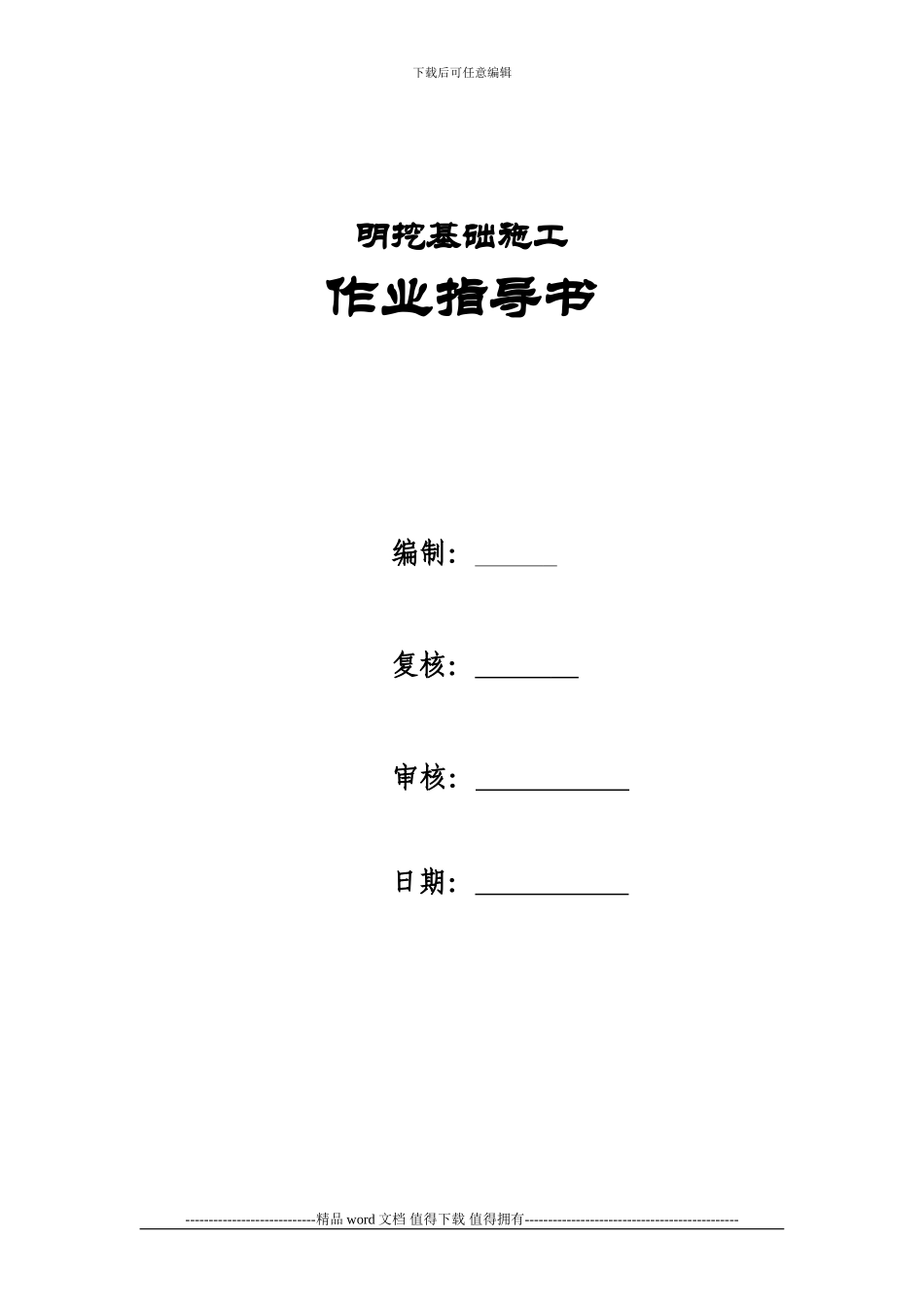 下载后可任意编辑

明挖基础施工

作业指导书

编制：____

复核：____

审核：____

日期：____

----------------------------精品word文档 值得下载 值得拥有----------------------------------------------